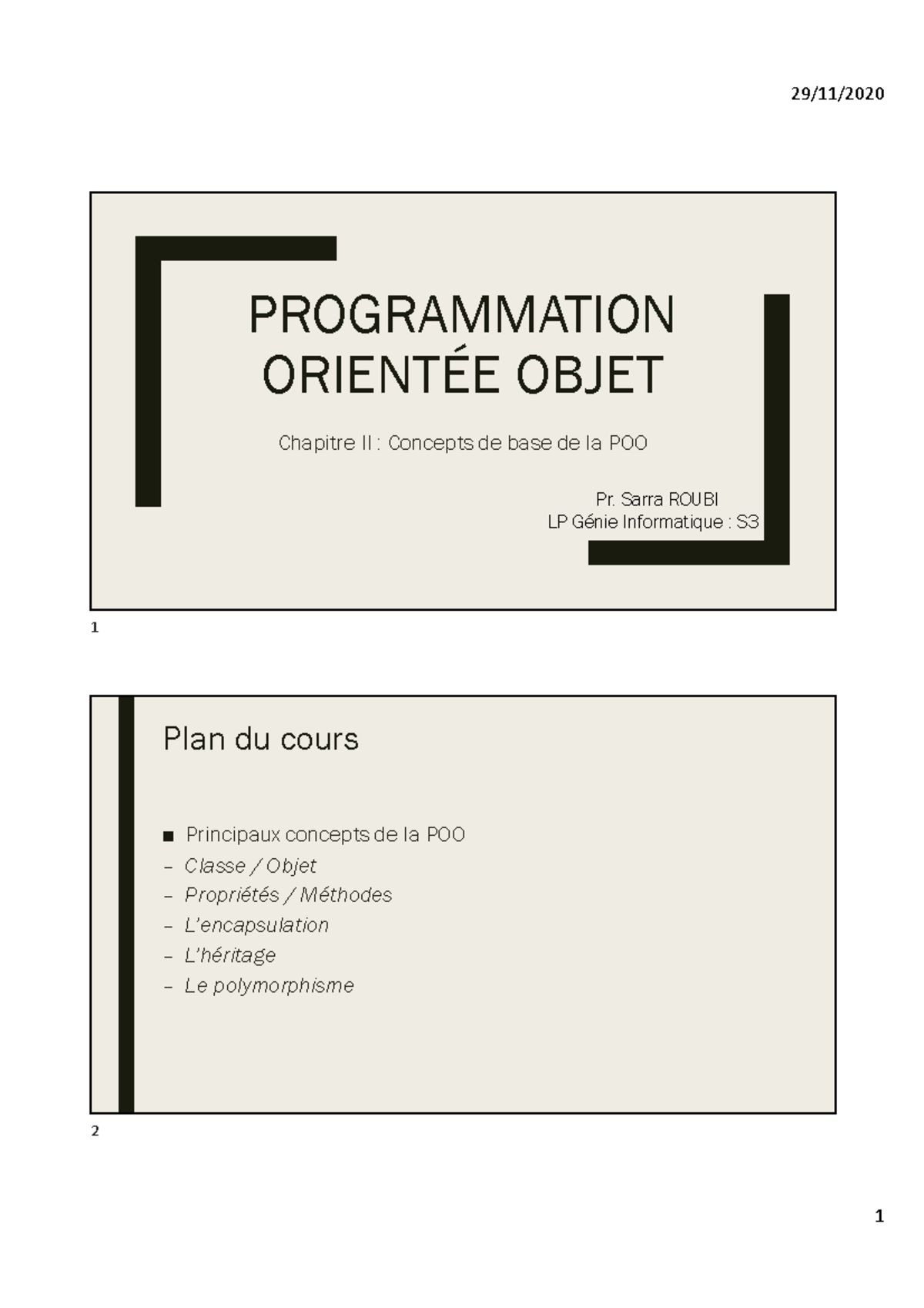 29/11/2020

PROGRAMMATION ORIENTÉE OBJET

Chapitre II : Concepts de base de la POO

Pr. Sarra ROUBI
LP Génie Informatique : S3

1

Plan du cours

■ Principaux concepts de la POO
– Classe / Objet
– Propriétés / Méthodes
– L'encapsulation
– L'héritage
– Le polymorphisme

2

1